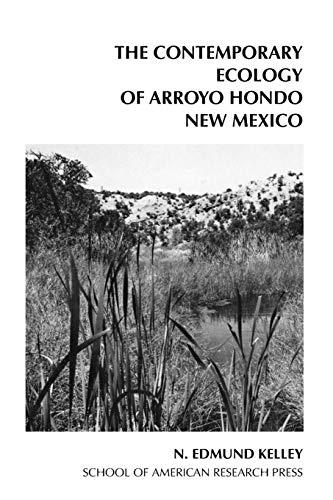 THE CONTEMPORARY
ECOLOGY
OF ARROYO HONDO
NEW MEXICO

N. EDMUND KELLEY
SCHOOL OF AMERICAN RESEARCH PRESS